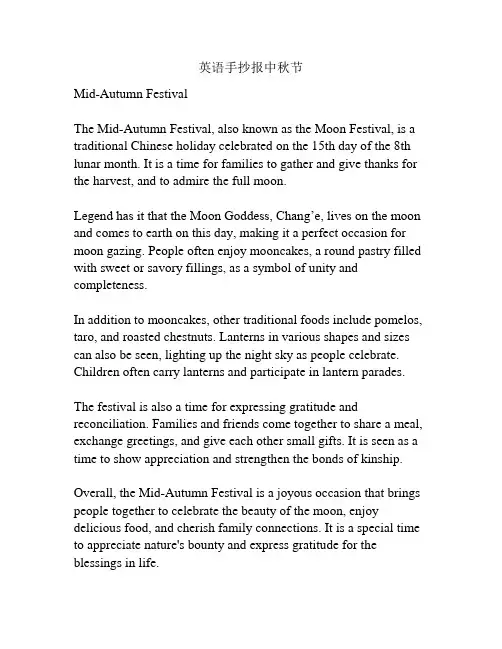 英语手抄报中秋节

Mid-Autumn Festival

The Mid-Autumn Festival, also known as the Moon Festival, is a traditional Chinese holiday celebrated on the 15th day of the 8th lunar month. It is a time for families to gather and give thanks for the harvest, and to admire the full moon.

Legend has it that the Moon Goddess, Chang'e, lives on the moon and comes to earth on this day, making it a perfect occasion for moon gazing. People often enjoy mooncakes, a round pastry filled with sweet or savory fillings, as a symbol of unity and completeness.

In addition to mooncakes, other traditional foods include pomelos, taro, and roasted chestnuts. Lanterns in various shapes and sizes can also be seen, lighting up the night sky as people celebrate. Children often carry lanterns and participate in lantern parades.

The festival is also a time for expressing gratitude and reconciliation. Families and friends come together to share a meal, exchange greetings, and give each other small gifts. It is seen as a time to show appreciation and strengthen the bonds of kinship.

Overall, the Mid-Autumn Festival is a joyous occasion that brings people together to celebrate the beauty of the moon, enjoy delicious food, and cherish family connections. It is a special time to appreciate nature's bounty and express gratitude for the blessings in life.